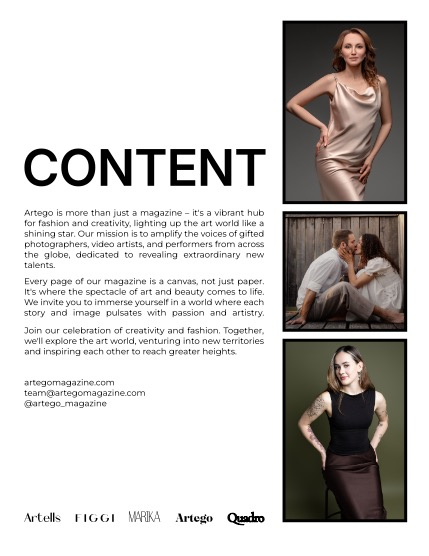 CONTENT

Artego is more than just a magazine – it's a vibrant hub for fashion and creativity, lighting up the art world like a shining star. Our mission is to amplify the voices of gifted photographers, video artists, and performers from across the globe, dedicated to revealing extraordinary new talents.

Every page of our magazine is a canvas, not just paper. It's where the spectacle of art and beauty comes to life. We invite you to immerse yourself in a world where each story and image pulsates with passion and artistry.

Join our celebration of creativity and fashion. Together, we'll explore the art world, venturing into new territories and inspiring each other to reach greater heights.

artegomagazine.com
team@artegomagazine.com
@artego_magazine

Artells FIGGI MARIKA Artego Quadro